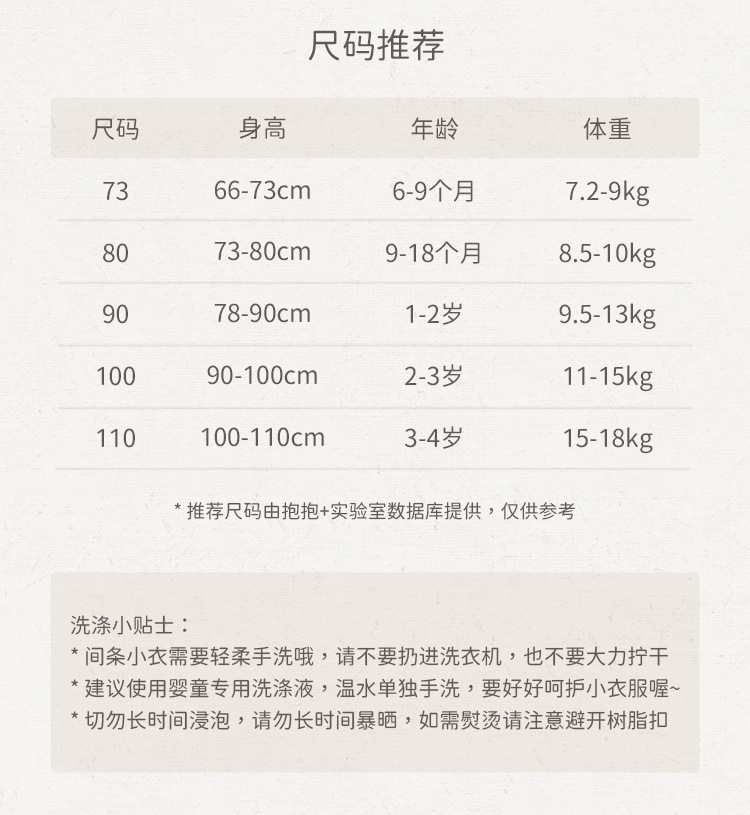 尺码推荐

| 尺码 | 身高 | 年龄 | 体重 |
|---|---|---|---|
| 73 | 66-73cm | 6-9个月 | 7.2-9kg |
| 80 | 73-80cm | 9-18个月 | 8.5-10kg |
| 90 | 78-90cm | 1-2岁 | 9.5-13kg |
| 100 | 90-100cm | 2-3岁 | 11-15kg |
| 110 | 100-110cm | 3-4岁 | 15-18kg |

* 推荐尺码由抱抱+实验室数据库提供，仅供参考

洗涤小贴士：
* 间条小衣需要轻柔手洗哦，请不要扔进洗衣机，也不要大力拧干
* 建议使用婴童专用洗涤液，温水单独手洗，要好好呵护小衣服喔~
* 切勿长时间浸泡，请勿长时间暴晒，如需熨烫请注意避开树脂扣